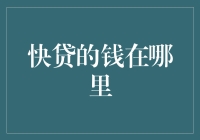 快贷的钱在哪里